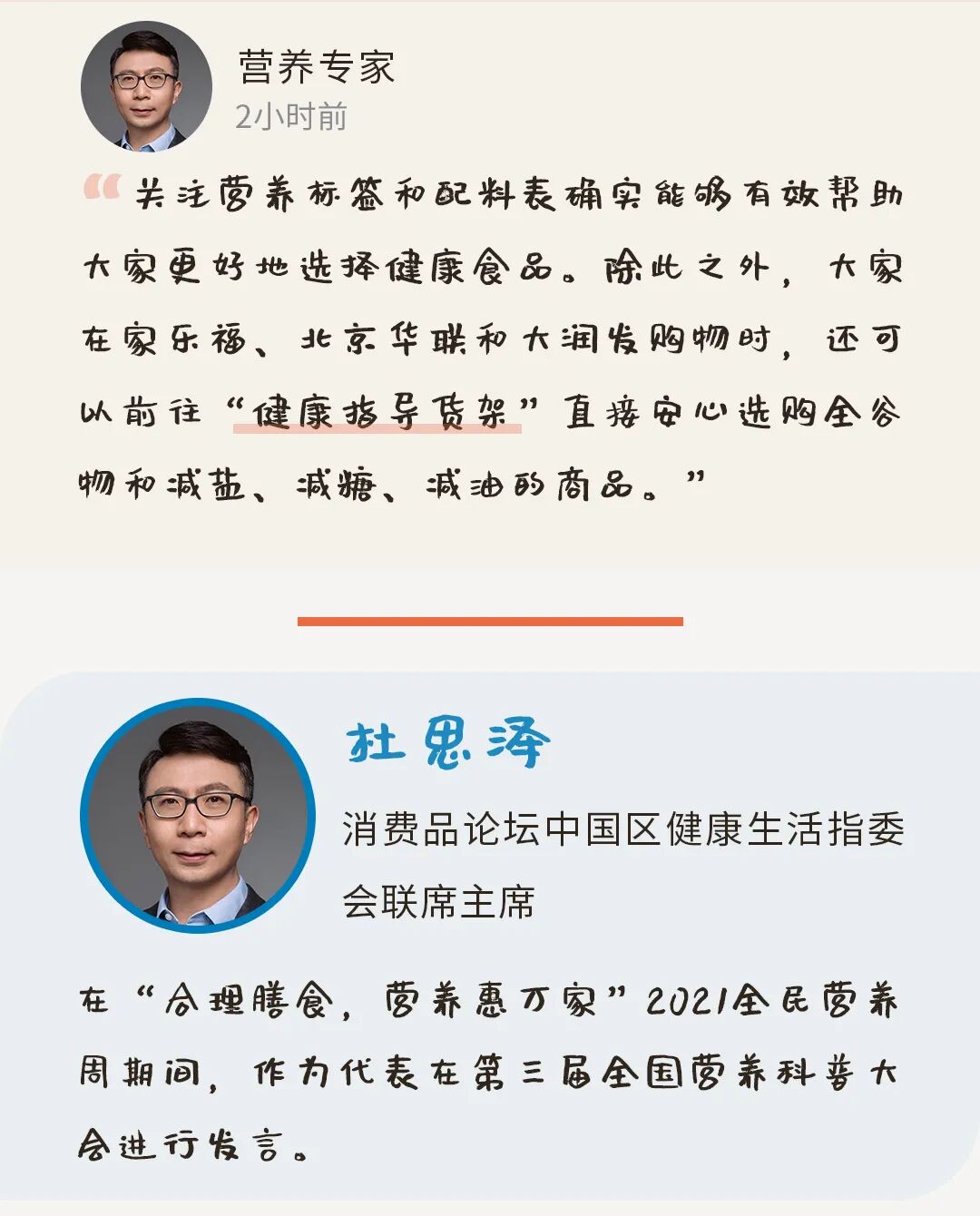 营养专家
2小时前

“关注营养标签和配料表确实能够有效帮助大家更好地选择健康食品。除此之外，大家在家乐福、北京华联和大润发购物时，还可以前往“健康指导货架”直接安心选购全谷物和减盐、减糖、减油的商品。”

杜思泽

消费品论坛中国区健康生活指委会联席主席

在“合理膳食，营养惠万家”2021全民营养周期间，作为代表在第三届全国营养科普大会进行发言。